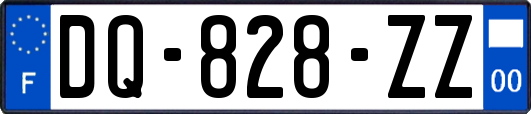 F

DQ-828-ZZ

00